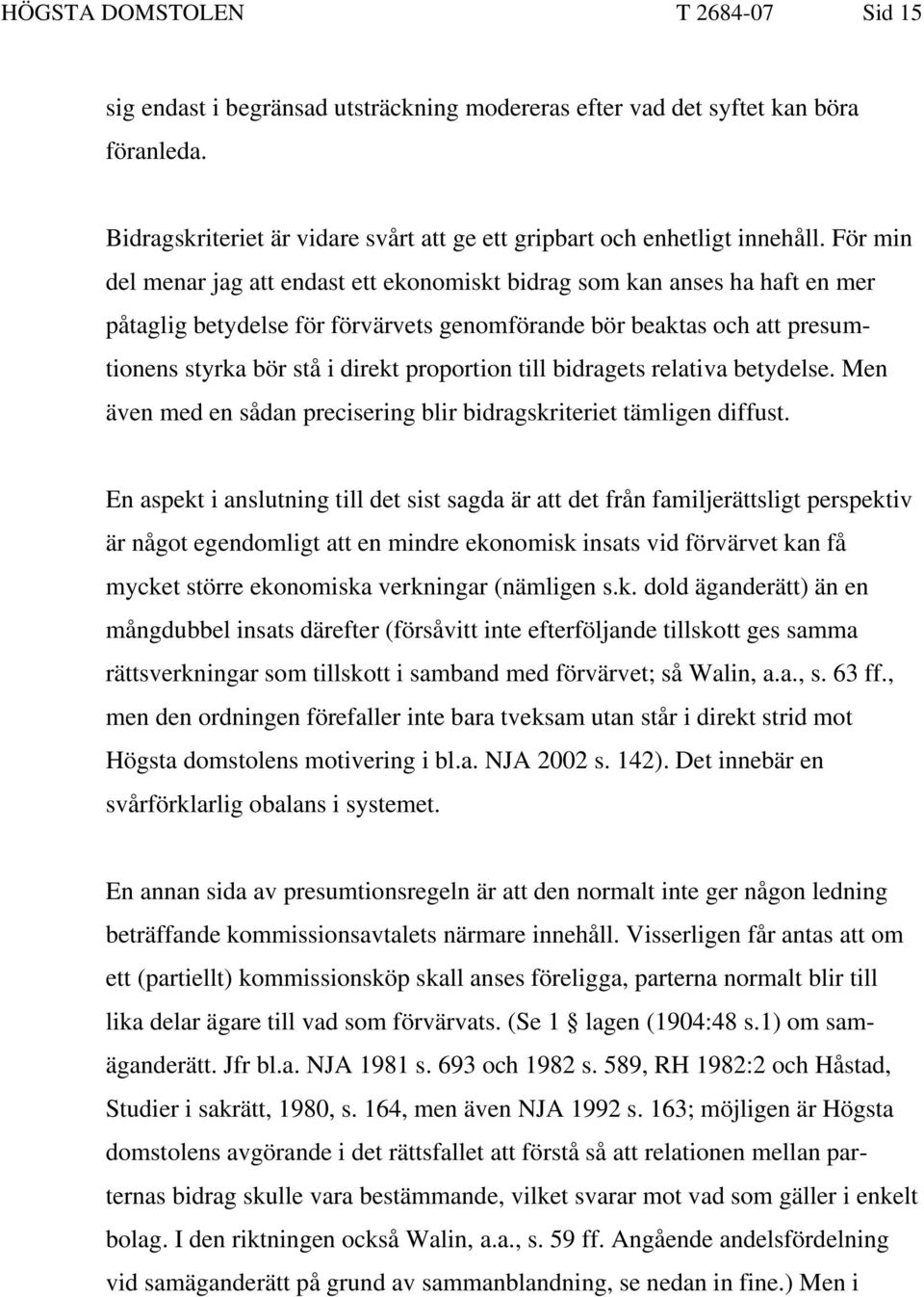 HÖGSTA DOMSTOLEN T 2684-07 Sid 15

sig endast i begränsad utsträckning modereras efter vad det syftet kan böra föranleda.

Bidragskriteriet är vidare svårt att ge ett gripbart och enhetligt innehåll. För min del menar jag att endast ett ekonomiskt bidrag som kan anses ha haft en mer påtaglig betydelse för förvärvets genomförande bör beaktas och att presumtionens styrka bör stå i direkt proportion till bidragets relativa betydelse. Men även med en sådan precisering blir bidragskriteriet tämligen diffust.

En aspekt i anslutning till det sist sagda är att det från familjerättsligt perspektiv är något egendomligt att en mindre ekonomisk insats vid förvärvet kan få mycket större ekonomiska verkningar (nämligen s.k. dold äganderätt) än en mångdubbel insats därefter (försåvitt inte efterföljande tillskott ges samma rättsverkningar som tillskott i samband med förvärvet; så Walin, a.a., s. 63 ff., men den ordningen förefaller inte bara tveksam utan står i direkt strid mot Högsta domstolens motivering i bl.a. NJA 2002 s. 142). Det innebär en svårförklarlig obalans i systemet.

En annan sida av presumtionsregeln är att den normalt inte ger någon ledning beträffande kommissionsavtalets närmare innehåll. Visserligen får antas att om ett (partiellt) kommissionsköp skall anses föreligga, parterna normalt blir till lika delar ägare till vad som förvärvats. (Se 1 § lagen (1904:48 s.1) om samäganderätt. Jfr bl.a. NJA 1981 s. 693 och 1982 s. 589, RH 1982:2 och Håstad, Studier i sakrätt, 1980, s. 164, men även NJA 1992 s. 163; möjligen är Högsta domstolens avgörande i det rättsfallet att förstå så att relationen mellan parternas bidrag skulle vara bestämmande, vilket svarar mot vad som gäller i enkelt bolag. I den riktningen också Walin, a.a., s. 59 ff. Angående andelsfördelning vid samäganderätt på grund av sammanblandning, se nedan in fine.) Men i